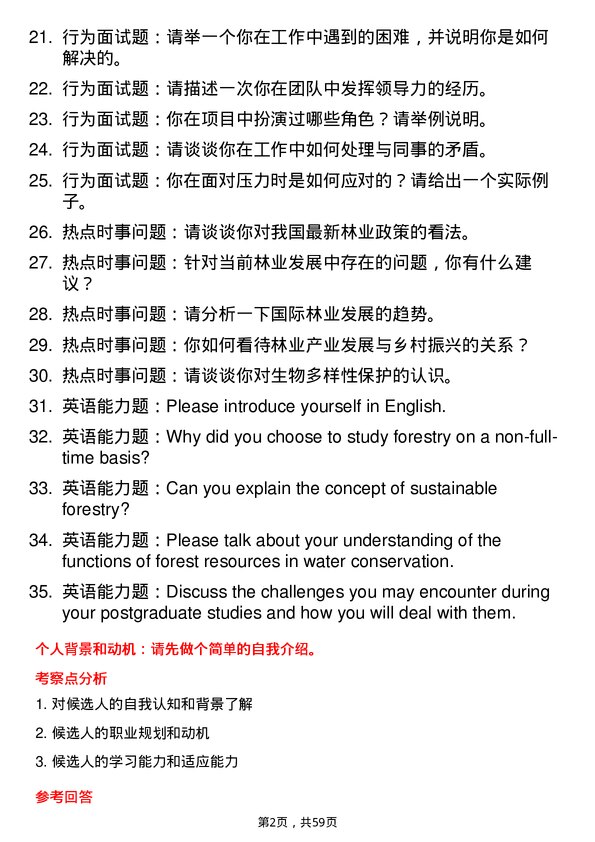 21. 行为面试题：请举一个你在工作中遇到的困难，并说明你是如何解决的。

22. 行为面试题：请描述一次你在团队中发挥领导力的经历。

23. 行为面试题：你在项目中扮演过哪些角色？请举例说明。

24. 行为面试题：请谈谈你在工作中如何处理与同事的矛盾。

25. 行为面试题：你在面对压力时是如何应对的？请给出一个实际例子。

26. 热点时事问题：请谈谈你对我国最新林业政策的看法。

27. 热点时事问题：针对当前林业发展中存在的问题，你有什么建议？

28. 热点时事问题：请分析一下国际林业发展的趋势。

29. 热点时事问题：你如何看待林业产业发展与乡村振兴的关系？

30. 热点时事问题：请谈谈你对生物多样性保护的认识。

31. 英语能力题：Please introduce yourself in English.

32. 英语能力题：Why did you choose to study forestry on a non-full-time basis?

33. 英语能力题：Can you explain the concept of sustainable forestry?

34. 英语能力题：Please talk about your understanding of the functions of forest resources in water conservation.

35. 英语能力题：Discuss the challenges you may encounter during your postgraduate studies and how you will deal with them.

个人背景和动机：请先做个简单的自我介绍。

考察点分析

1. 对候选人的自我认知和背景了解

2. 候选人的职业规划和动机

3. 候选人的学习能力和适应能力

参考回答

第2页，共59页